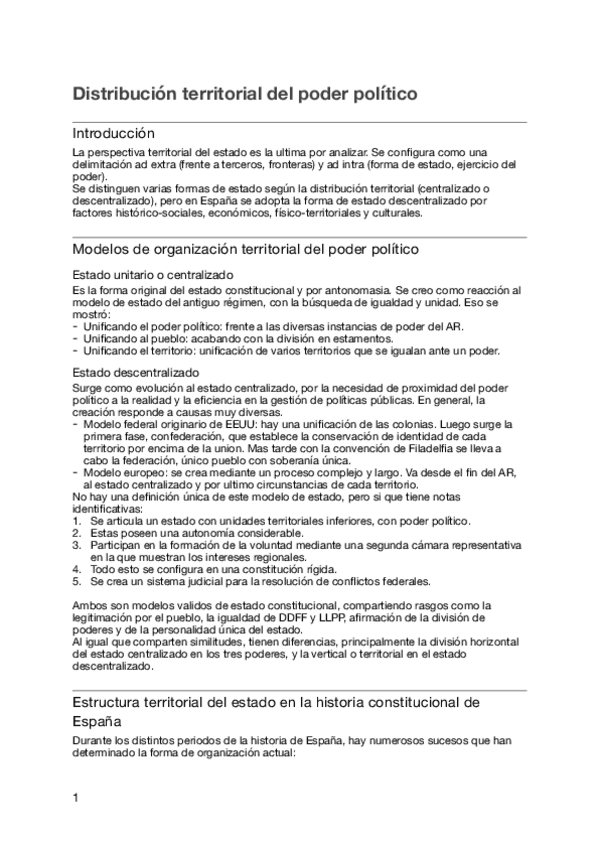 Distribución territorial del poder político

Introducción

La perspectiva territorial del estado es la ultima por analizar. Se configura como una delimitación ad extra (frente a terceros, fronteras) y ad intra (forma de estado, ejercicio del poder).
Se distinguen varias formas de estado según la distribución territorial (centralizado o descentralizado), pero en España se adopta la forma de estado descentralizado por factores histórico-sociales, económicos, físico-territoriales y culturales.

Modelos de organización territorial del poder político

Estado unitario o centralizado

Es la forma original del estado constitucional y por antonomasia. Se creo como reacción al modelo de estado del antiguo régimen, con la búsqueda de igualdad y unidad. Eso se mostró:
- Unificando el poder político: frente a las diversas instancias de poder del AR.
- Unificando al pueblo: acabando con la división en estamentos.
- Unificando el territorio: unificación de varios territorios que se igualan ante un poder.

Estado descentralizado

Surge como evolución al estado centralizado, por la necesidad de proximidad del poder político a la realidad y la eficiencia en la gestión de políticas públicas. En general, la creación responde a causas muy diversas.
- Modelo federal originario de EEUU: hay una unificación de las colonias. Luego surge la primera fase, confederación, que establece la conservación de identidad de cada territorio por encima de la union. Mas tarde con la convención de Filadelfia se lleva a cabo la federación, único pueblo con soberanía única.
- Modelo europeo: se crea mediante un proceso complejo y largo. Va desde el fin del AR, al estado centralizado y por ultimo circunstancias de cada territorio.
No hay una definición única de este modelo de estado, pero si que tiene notas identificativas:
1. Se articula un estado con unidades territoriales inferiores, con poder político.
2. Estas poseen una autonomía considerable.
3. Participan en la formación de la voluntad mediante una segunda cámara representativa en la que muestran los intereses regionales.
4. Todo esto se configura en una constitución rígida.
5. Se crea un sistema judicial para la resolución de conflictos federales.

Ambos son modelos validos de estado constitucional, compartiendo rasgos como la legitimación por el pueblo, la igualdad de DDFF y LLPP, afirmación de la división de poderes y de la personalidad única del estado.
Al igual que comparten similitudes, tienen diferencias, principalmente la división horizontal del estado centralizado en los tres poderes, y la vertical o territorial en el estado descentralizado.

Estructura territorial del estado en la historia constitucional de España

Durante los distintos periodos de la historia de España, hay numerosos sucesos que han determinado la forma de organización actual:

1